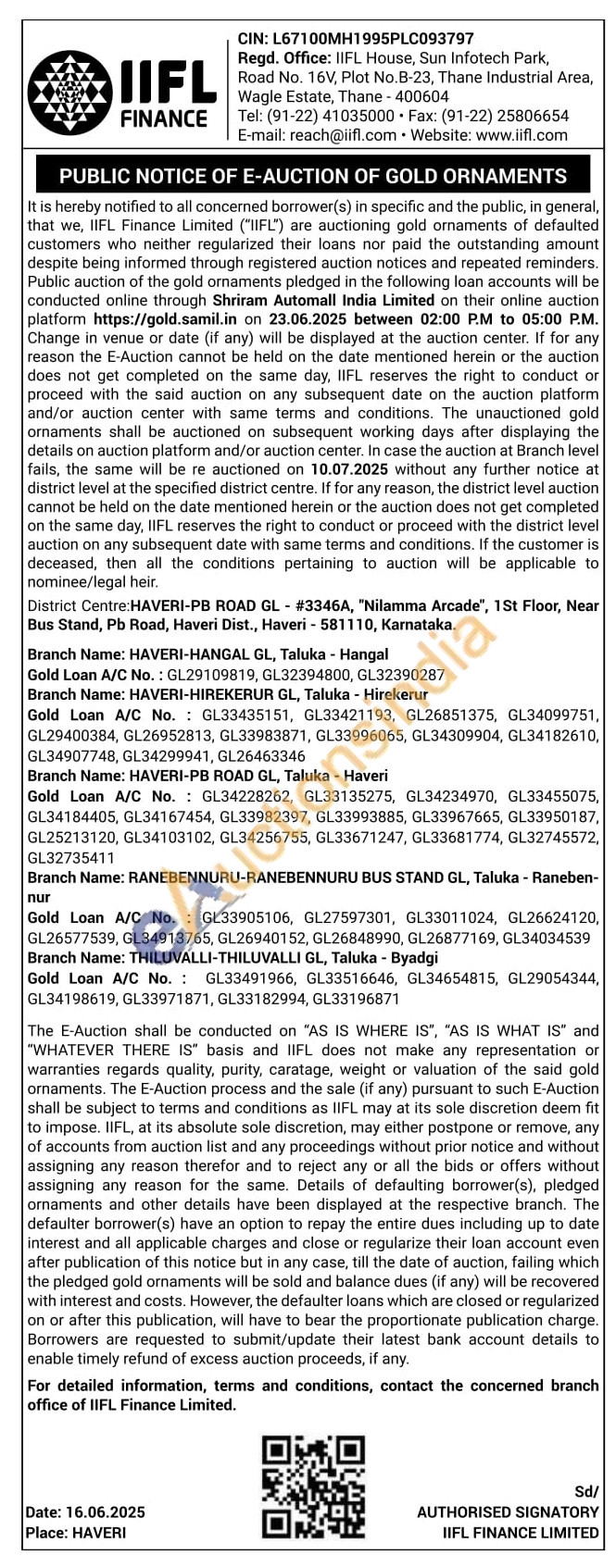 IIFL FINANCE

CIN: L67100MH1995PLC093797
Regd. Office: IIFL House, Sun Infotech Park, Road No. 16V, Plot No.B-23, Thane Industrial Area, Wagle Estate, Thane - 400604
Tel: (91-22) 41035000 • Fax: (91-22) 25806654
E-mail: reach@iifl.com • Website: www.iifl.com

PUBLIC NOTICE OF E-AUCTION OF GOLD ORNAMENTS

It is hereby notified to all concerned borrower(s) in specific and the public, in general, that we, IIFL Finance Limited ("IIFL") are auctioning gold ornaments of defaulted customers who neither regularized their loans nor paid the outstanding amount despite being informed through registered auction notices and repeated reminders. Public auction of the gold ornaments pledged in the following loan accounts will be conducted online through Shriram Automall India Limited on their online auction platform https://gold.samil.in on 23.06.2025 between 02:00 P.M to 05:00 P.M. Change in venue or date (if any) will be displayed at the auction center. If for any reason the E-Auction cannot be held on the date mentioned herein or the auction does not get completed on the same day, IIFL reserves the right to conduct or proceed with the said auction on any subsequent date on the auction platform and/or auction center with same terms and conditions. The unauctioned gold ornaments shall be auctioned on subsequent working days after displaying the details on auction platform and/or auction center. In case the auction at Branch level fails, the same will be re auctioned on 10.07.2025 without any further notice at district level at the specified district centre. If for any reason, the district level auction cannot be held on the date mentioned herein or the auction does not get completed on the same day, IIFL reserves the right to conduct or proceed with the district level auction on any subsequent date with same terms and conditions. If the customer is deceased, then all the conditions pertaining to auction will be applicable to nominee/legal heir.

District Centre:HAVERI-PB ROAD GL - #3346A, "Nilamma Arcade", 1St Floor, Near Bus Stand, Pb Road, Haveri Dist., Haveri - 581110, Karnataka.

Branch Name: HAVERI-HANGAL GL, Taluka - Hangal
Gold Loan A/C No. : GL29109819, GL32394800, GL32390287
Branch Name: HAVERI-HIREKERUR GL, Taluka - Hirekerur
Gold Loan A/C No. : GL33435151, GL33421193, GL26851375, GL34099751, GL29400384, GL26952813, GL33983871, GL33996065, GL34309904, GL34182610, GL34907748, GL34299941, GL26463346
Branch Name: HAVERI-PB ROAD GL, Taluka - Haveri
Gold Loan A/C No. : GL34228262, GL33135275, GL34234970, GL33455075, GL34184405, GL34167454, GL33982397, GL33993885, GL33967665, GL33950187, GL25213120, GL34103102, GL34256755, GL33671247, GL33681774, GL32745572, GL32735411
Branch Name: RANEBENNURU-RANEBENNURU BUS STAND GL, Taluka - Ranebennur
Gold Loan A/C No. : GL33905106, GL27597301, GL33011024, GL26624120, GL26577539, GL34913765, GL26940152, GL26848990, GL26877169, GL34034539
Branch Name: THILUVALLI-THILUVALLI GL, Taluka - Byadgi
Gold Loan A/C No. : GL33491966, GL33516646, GL34654815, GL29054344, GL34198619, GL33971871, GL33182994, GL33196871

The E-Auction shall be conducted on "AS IS WHERE IS", "AS IS WHAT IS" and "WHATEVER THERE IS" basis and IIFL does not make any representation or warranties regards quality, purity, caratage, weight or valuation of the said gold ornaments. The E-Auction process and the sale (if any) pursuant to such E-Auction shall be subject to terms and conditions as IIFL may at its sole discretion deem fit to impose. IIFL, at its absolute sole discretion, may either postpone or remove, any of accounts from auction list and any proceedings without prior notice and without assigning any reason therefor and to reject any or all the bids or offers without assigning any reason for the same. Details of defaulting borrower(s), pledged ornaments and other details have been displayed at the respective branch. The defaulter borrower(s) have an option to repay the entire dues including up to date interest and all applicable charges and close or regularize their loan account even after publication of this notice but in any case, till the date of auction, failing which the pledged gold ornaments will be sold and balance dues (if any) will be recovered with interest and costs. However, the defaulter loans which are closed or regularized on or after this publication, will have to bear the proportionate publication charge. Borrowers are requested to submit/update their latest bank account details to enable timely refund of excess auction proceeds, if any.

For detailed information, terms and conditions, contact the concerned branch office of IIFL Finance Limited.

Date: 16.06.2025
Place: HAVERI

Sd/
AUTHORISED SIGNATORY
IIFL FINANCE LIMITED

eAuctionsIndia